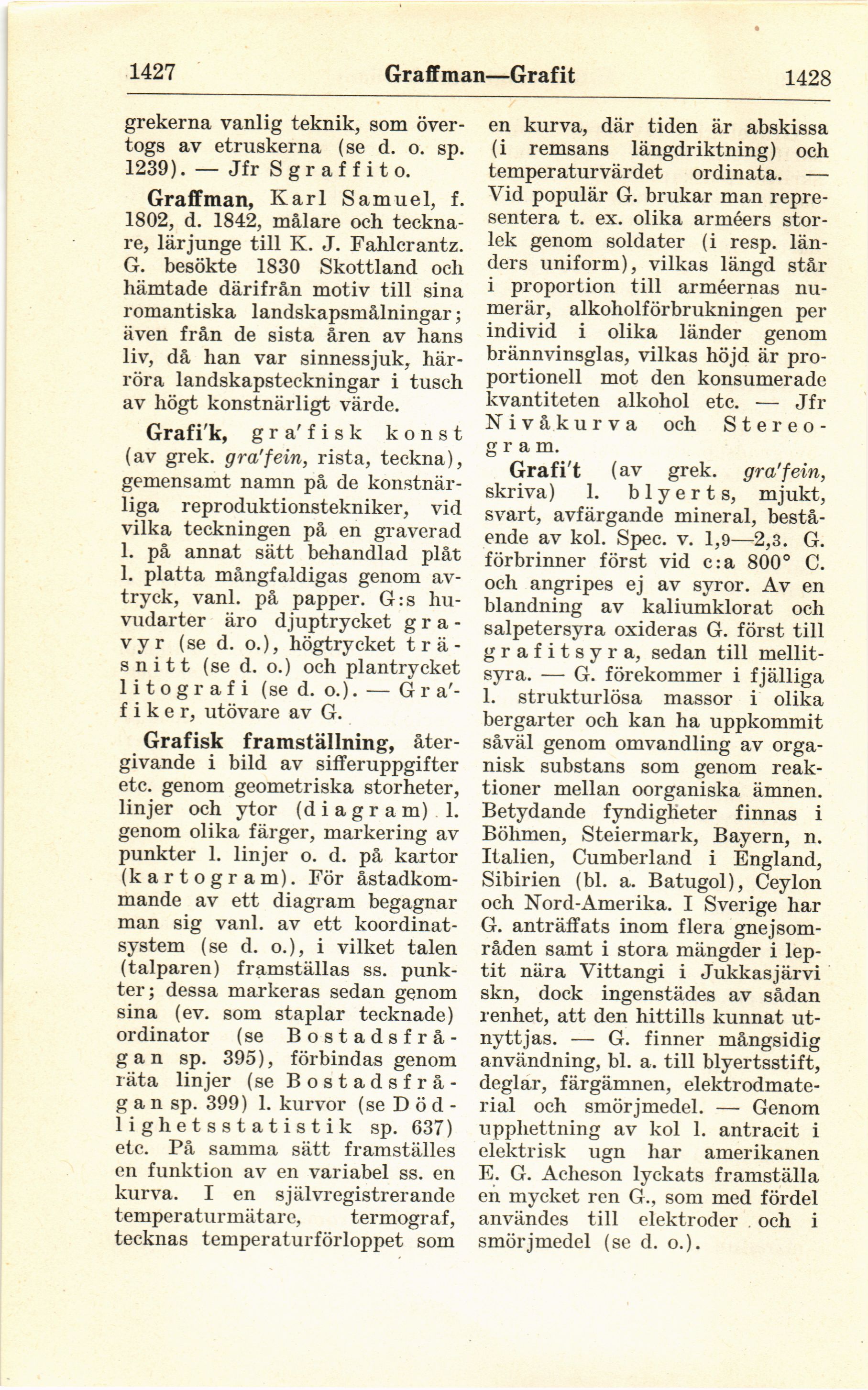 1427 Graffman—Grafit 1428

grekerna vanlig teknik, som övertogs av etruskerna (se d. o. sp. 1239). — Jfr Sgraffito.

Graffman, Karl Samuel, f. 1802, d. 1842, målare och tecknare, lärjunge till K. J. Fahlcrantz. G. besökte 1830 Skottland och hämtade därifrån motiv till sina romantiska landskapsmålningar; även från de sista åren av hans liv, då han var sinnessjuk, härröra landskapsteckningar i tusch av högt konstnärligt värde.

Grafi'k, gra'fisk konst (av grek. gra'fein, rista, teckna), gemensamt namn på de konstnärliga reproduktionstekniker, vid vilka teckningen på en graverad l. på annat sätt behandlad plåt l. platta mångfaldigas genom avtryck, vanl. på papper. G:s huvudarter äro djuptrycket gravyr (se d. o.), högtrycket träsnitt (se d. o.) och plantrycket litografi (se d. o.). — Gra'fiker, utövare av G.

Grafisk framställning, återgivande i bild av sifferuppgifter etc. genom geometriska storheter, linjer och ytor (diagram) l. genom olika färger, markering av punkter l. linjer o. d. på kartor (kartogram). För åstadkommande av ett diagram begagnar man sig vanl. av ett koordinatsystem (se d. o.), i vilket talen (talparen) framställas ss. punkter; dessa markeras sedan genom sina (ev. som staplar tecknade) ordinator (se Bostadsfrågan sp. 395), förbindas genom räta linjer (se Bostadsfrågan sp. 399) l. kurvor (se Dödlighetsstatistik sp. 637) etc. På samma sätt framställes en funktion av en variabel ss. en kurva. I en självregistrerande temperaturmätare, termograf, tecknas temperaturförloppet som en kurva, där tiden är abskissa (i remsans längdriktning) och temperaturvärdet ordinata. — Vid populär G. brukar man representera t. ex. olika arméers storlek genom soldater (i resp. länders uniform), vilkas längd står i proportion till arméernas numerär, alkoholförbrukningen per individ i olika länder genom brännvinsglas, vilkas höjd är proportionell mot den konsumerade kvantiteten alkohol etc. — Jfr Nivåkurva och Stereogram.

Grafi't (av grek. gra'fein, skriva) l. blyerts, mjukt, svart, avfärgande mineral, bestående av kol. Spec. v. 1,9—2,3. G. förbrinner först vid c:a 800° C. och angripes ej av syror. Av en blandning av kaliumklorat och salpetersyra oxideras G. först till grafitsyra, sedan till mellitsyra. — G. förekommer i fjälliga l. strukturlösa massor i olika bergarter och kan ha uppkommit såväl genom omvandling av organisk substans som genom reaktioner mellan oorganiska ämnen. Betydande fyndigheter finnas i Böhmen, Steiermark, Bayern, n. Italien, Cumberland i England, Sibirien (bl. a. Batugol), Ceylon och Nord-Amerika. I Sverige har G. anträffats inom flera gnejsområden samt i stora mängder i leptit nära Vittangi i Jukkasjärvi skn, dock ingenstädes av sådan renhet, att den hittills kunnat utnyttjas. — G. finner mångsidig användning, bl. a. till blyertsstift, deglar, färgämnen, elektrodmaterial och smörjmedel. — Genom upphettning av kol l. antracit i elektrisk ugn har amerikanen E. G. Acheson lyckats framställa en mycket ren G., som med fördel användes till elektroder och i smörjmedel (se d. o.).